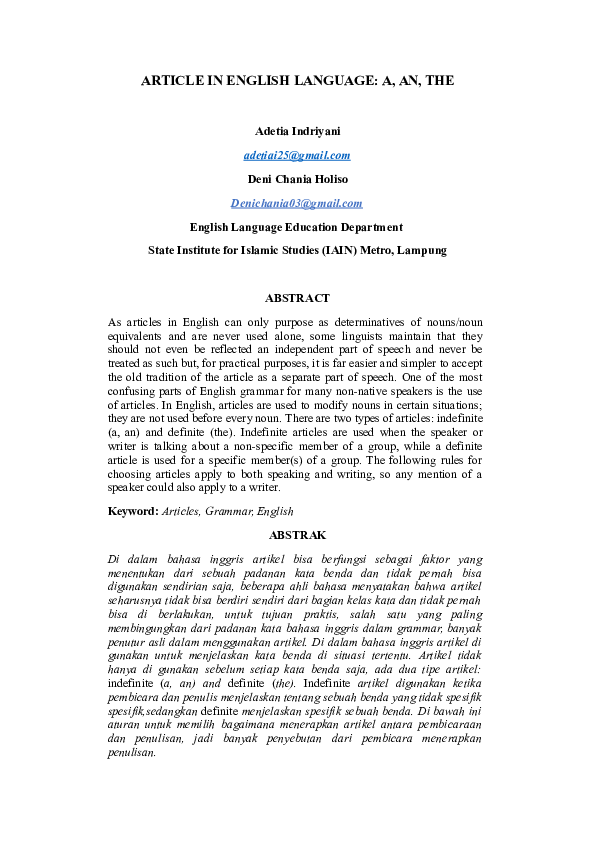 ARTICLE IN ENGLISH LANGUAGE: A, AN, THE

Adetia Indriyani

adetiai25@gmail.com

Deni Chania Holiso

Denichania03@gmail.com

English Language Education Department

State Institute for Islamic Studies (IAIN) Metro, Lampung

ABSTRACT

As articles in English can only purpose as determinatives of nouns/noun equivalents and are never used alone, some linguists maintain that they should not even be reflected an independent part of speech and never be treated as such but, for practical purposes, it is far easier and simpler to accept the old tradition of the article as a separate part of speech. One of the most confusing parts of English grammar for many non-native speakers is the use of articles. In English, articles are used to modify nouns in certain situations; they are not used before every noun. There are two types of articles: indefinite (a, an) and definite (the). Indefinite articles are used when the speaker or writer is talking about a non-specific member of a group, while a definite article is used for a specific member(s) of a group. The following rules for choosing articles apply to both speaking and writing, so any mention of a speaker could also apply to a writer.

Keyword: Articles, Grammar, English

ABSTRAK

Di dalam bahasa inggris artikel bisa berfungsi sebagai faktor yang menentukan dari sebuah padanan kata benda dan tidak pernah bisa digunakan sendirian saja, beberapa ahli bahasa menyatakan bahwa artikel seharusnya tidak bisa berdiri sendiri dari bagian kelas kata dan tidak pernah bisa di berlakukan, untuk tujuan praktis, salah satu yang paling membingungkan dari padanan kata bahasa inggris dalam grammar, banyak penutur asli dalam menggunakan artikel. Di dalam bahasa inggris artikel di gunakan untuk menjelaskan kata benda di situasi tertentu. Artikel tidak hanya di gunakan sebelum setiap kata benda saja, ada dua tipe artikel: indefinite (a, an) and definite (the). Indefinite artikel digunakan ketika pembicara dan penulis menjelaskan tentang sebuah benda yang tidak spesifik spesifik,sedangkan definite menjelaskan spesifik sebuah benda. Di bawah ini aturan untuk memilih bagaimana menerapkan artikel antara pembicaraan dan penulisan, jadi banyak penyebutan dari pembicara menerapkan penulisan.